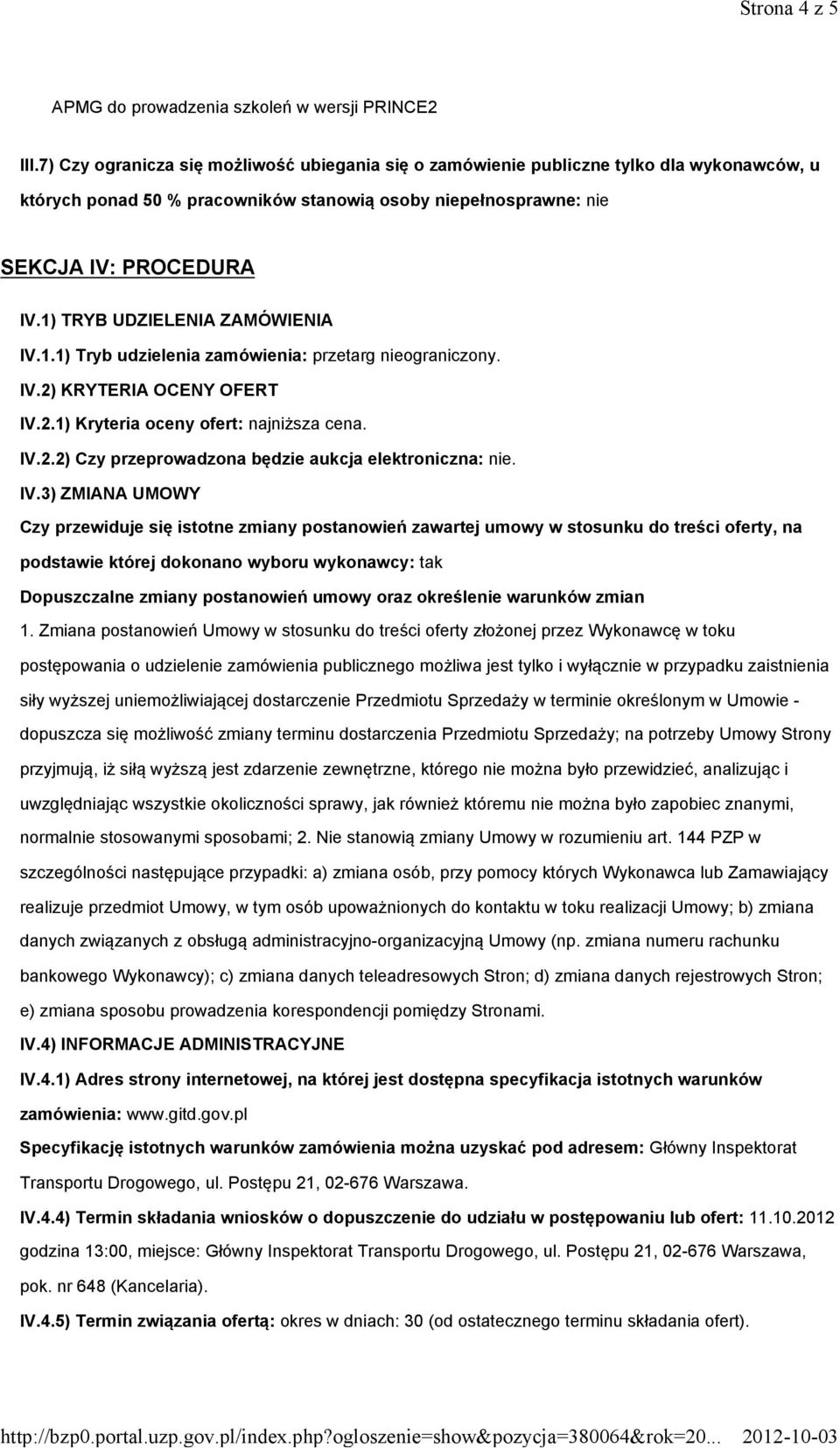 Strona 4 z 5

APMG do prowadzenia szkoleń w wersji PRINCE2

III.7) Czy ogranicza się możliwość ubiegania się o zamówienie publiczne tylko dla wykonawców, u których ponad 50 % pracowników stanowią osoby niepełnosprawne: nie

SEKCJA IV: PROCEDURA

IV.1) TRYB UDZIELENIA ZAMÓWIENIA

IV.1.1) Tryb udzielenia zamówienia: przetarg nieograniczony.

IV.2) KRYTERIA OCENY OFERT

IV.2.1) Kryteria oceny ofert: najniższa cena.

IV.2.2) Czy przeprowadzona będzie aukcja elektroniczna: nie.

IV.3) ZMIANA UMOWY

Czy przewiduje się istotne zmiany postanowień zawartej umowy w stosunku do treści oferty, na podstawie której dokonano wyboru wykonawcy: tak

Dopuszczalne zmiany postanowień umowy oraz określenie warunków zmian

1. Zmiana postanowień Umowy w stosunku do treści oferty złożonej przez Wykonawcę w toku postępowania o udzielenie zamówienia publicznego możliwa jest tylko i wyłącznie w przypadku zaistnienia siły wyższej uniemożliwiającej dostarczenie Przedmiotu Sprzedaży w terminie określonym w Umowie - dopuszcza się możliwość zmiany terminu dostarczenia Przedmiotu Sprzedaży; na potrzeby Umowy Strony przyjmują, iż siłą wyższą jest zdarzenie zewnętrzne, którego nie można było przewidzieć, analizując i uwzględniając wszystkie okoliczności sprawy, jak również któremu nie można było zapobiec znanymi, normalnie stosowanymi sposobami; 2. Nie stanowią zmiany Umowy w rozumieniu art. 144 PZP w szczególności następujące przypadki: a) zmiana osób, przy pomocy których Wykonawca lub Zamawiający realizuje przedmiot Umowy, w tym osób upoważnionych do kontaktu w toku realizacji Umowy; b) zmiana danych związanych z obsługą administracyjno-organizacyjną Umowy (np. zmiana numeru rachunku bankowego Wykonawcy); c) zmiana danych teleadresowych Stron; d) zmiana danych rejestrowych Stron; e) zmiana sposobu prowadzenia korespondencji pomiędzy Stronami.

IV.4) INFORMACJE ADMINISTRACYJNE

IV.4.1) Adres strony internetowej, na której jest dostępna specyfikacja istotnych warunków zamówienia: www.gitd.gov.pl

Specyfikację istotnych warunków zamówienia można uzyskać pod adresem: Główny Inspektorat Transportu Drogowego, ul. Postępu 21, 02-676 Warszawa.

IV.4.4) Termin składania wniosków o dopuszczenie do udziału w postępowaniu lub ofert: 11.10.2012 godzina 13:00, miejsce: Główny Inspektorat Transportu Drogowego, ul. Postępu 21, 02-676 Warszawa, pok. nr 648 (Kancelaria).

IV.4.5) Termin związania ofertą: okres w dniach: 30 (od ostatecznego terminu składania ofert).

http://bzp0.portal.uzp.gov.pl/index.php?ogloszenie=show&pozycja=380064&rok=20... 2012-10-03